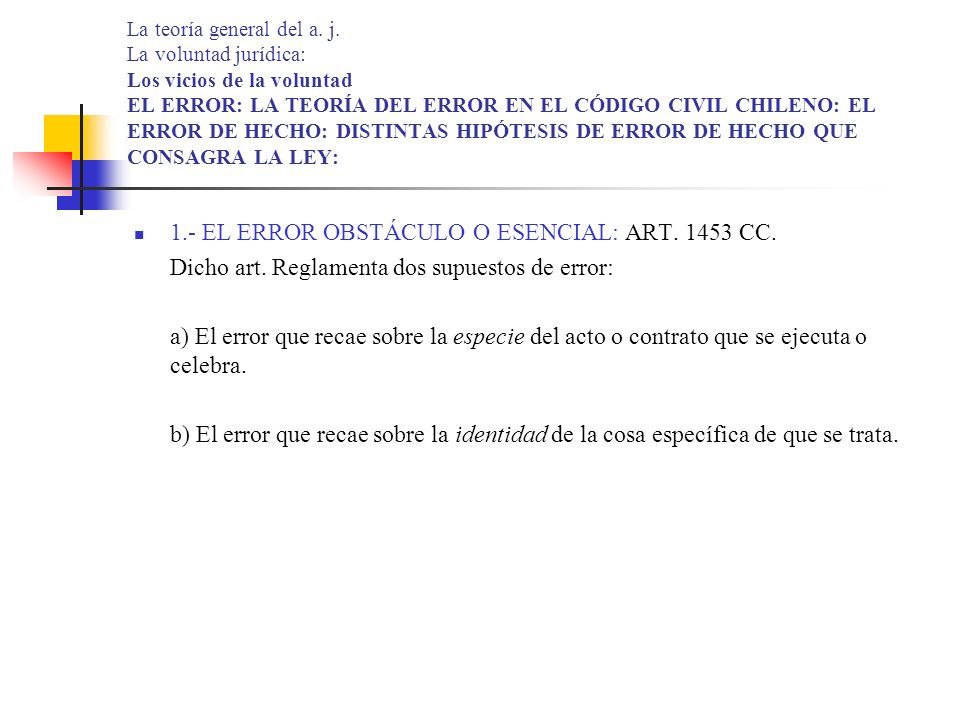 La teoría general del a. j.
La voluntad jurídica:
Los vicios de la voluntad
EL ERROR: LA TEORÍA DEL ERROR EN EL CÓDIGO CIVIL CHILENO: EL ERROR DE HECHO: DISTINTAS HIPÓTESIS DE ERROR DE HECHO QUE CONSAGRA LA LEY:

1.- EL ERROR OBSTÁCULO O ESENCIAL: ART. 1453 CC.
Dicho art. Reglamenta dos supuestos de error:

a) El error que recae sobre la especie del acto o contrato que se ejecuta o celebra.

b) El error que recae sobre la identidad de la cosa específica de que se trata.